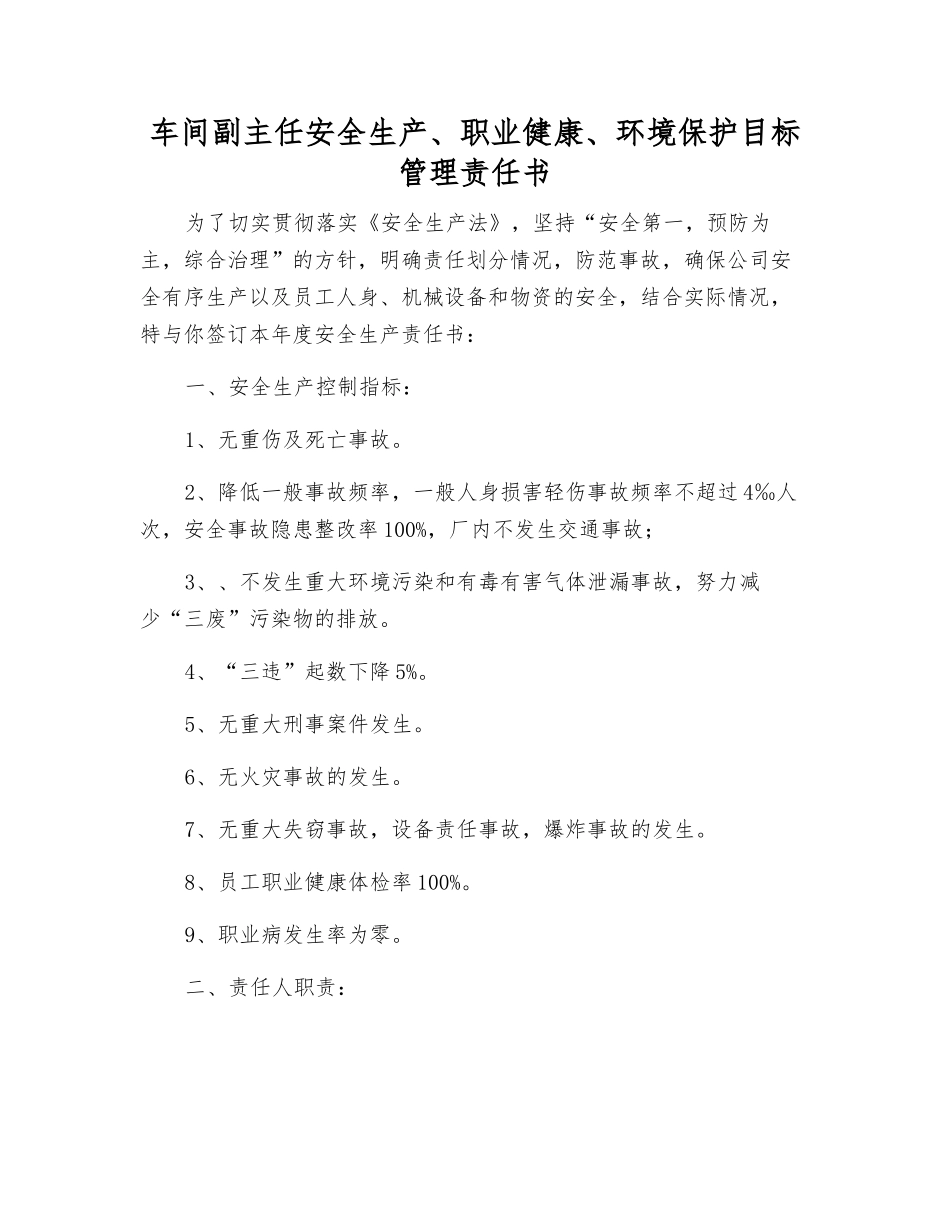 车间副主任安全生产、职业健康、环境保护目标管理责任书

为了切实贯彻落实《安全生产法》，坚持“安全第一，预防为主，综合治理”的方针，明确责任划分情况，防范事故，确保公司安全有序生产以及员工人身、机械设备和物资的安全，结合实际情况，特与你签订本年度安全生产责任书：

一、安全生产控制指标：

1、无重伤及死亡事故。

2、降低一般事故频率，一般人身损害轻伤事故频率不超过4‰人次，安全事故隐患整改率100%，厂内不发生交通事故；

3、、不发生重大环境污染和有毒有害气体泄漏事故，努力减少“三废”污染物的排放。

4、“三违”起数下降5%。

5、无重大刑事案件发生。

6、无火灾事故的发生。

7、无重大失窃事故，设备责任事故，爆炸事故的发生。

8、员工职业健康体检率100%。

9、职业病发生率为零。

二、责任人职责：